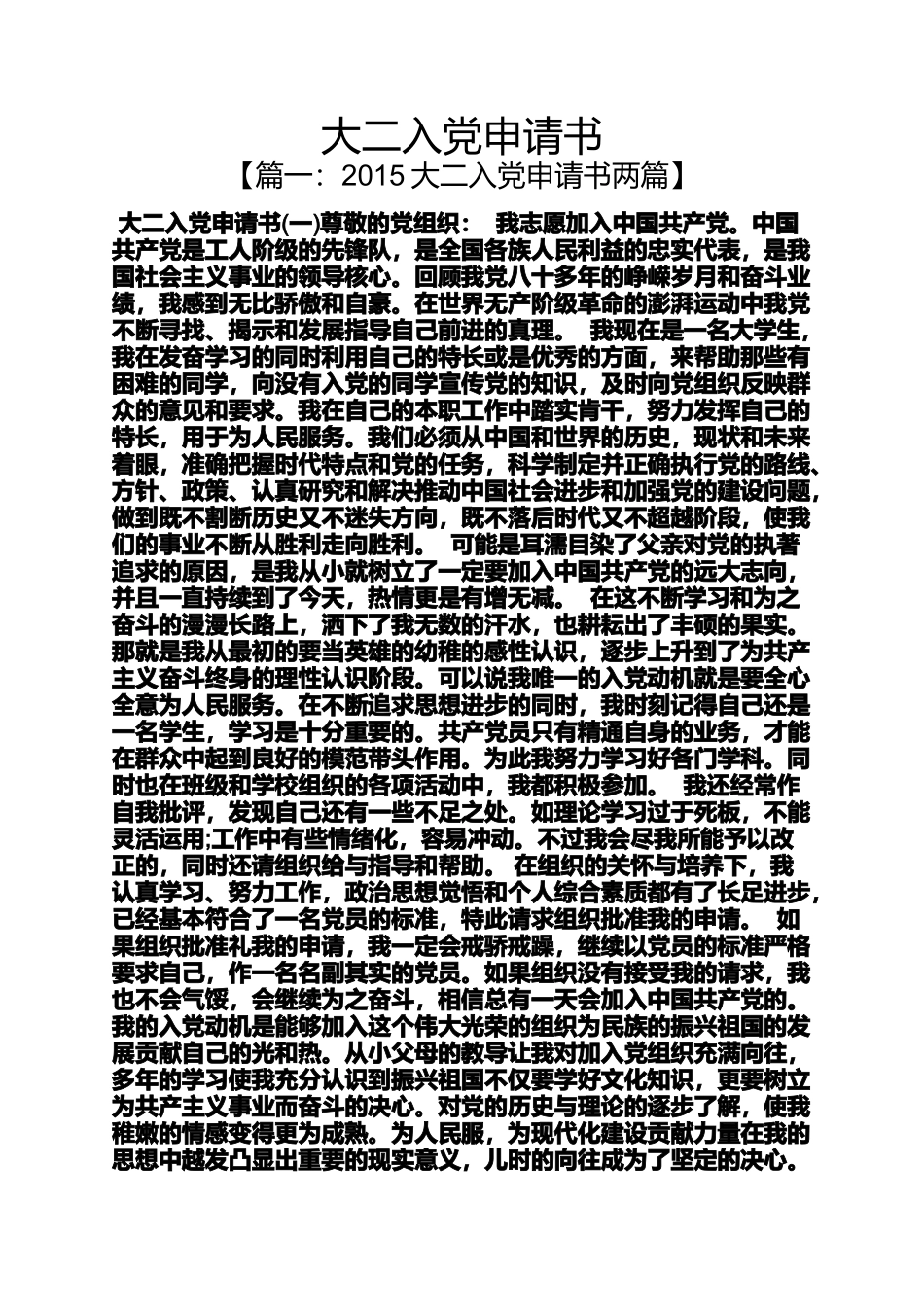 大二入党申请书

【篇一：2015 大二入党申请书两篇】

大二入党申请书(一)尊敬的党组织： 我志愿加入中国共产党。中国共产党是工人阶级的先锋队，是全国各族人民利益的忠实代表，是我国社会主义事业的领导核心。回顾我党八十多年的峥嵘岁月和奋斗业绩，我感到无比骄傲和自豪。在世界无产阶级革命的澎湃运动中我党不断寻找、揭示和发展指导自己前进的真理。 我现在是一名大学生，我在发奋学习的同时利用自己的特长或是优秀的方面，来帮助那些有困难的同学，向没有入党的同学宣传党的知识，及时向党组织反映群众的意见和要求。我在自己的本职工作中踏实肯干，努力发挥自己的特长，用于为人民服务。我们必须从中国和世界的历史，现状和未来着眼，准确把握时代特点和党的任务，科学制定并正确执行党的路线、方针、政策、认真研究和解决推动中国社会进步和加强党的建设问题，做到既不割断历史又不迷失方向，既不落后时代又不超越阶段，使我们的事业不断从胜利走向胜利。 可能是耳濡目染了父亲对党的执著追求的原因，是我从小就树立了一定要加入中国共产党的远大志向，并且一直持续到了今天，热情更是有增无减。 在这不断学习和为之奋斗的漫漫长路上，洒下了我无数的汗水，也耕耘出了丰硕的果实。那就是我从最初的要当英雄的幼稚的感性认识，逐步上升到了为共产主义奋斗终身的理性认识阶段。可以说我唯一的入党动机就是要全心全意为人民服务。在不断追求思想进步的同时，我时刻记得自己还是一名学生，学习是十分重要的。共产党员只有精通自身的业务，才能在群众中起到良好的模范带头作用。为此我努力学习好各门学科。同时也在班级和学校组织的各项活动中，我都积极参加。 我还经常作自我批评，发现自己还有一些不足之处。如理论学习过于死板，不能灵活运用;工作中有些情绪化，容易冲动。不过我会尽我所能予以改正的，同时还请组织给与指导和帮助。 在组织的关怀与培养下，我认真学习、努力工作，政治思想觉悟和个人综合素质都有了长足进步，已经基本符合了一名党员的标准，特此请求组织批准我的申请。 如果组织批准礼我的申请，我一定会戒骄戒躁，继续以党员的标准严格要求自己，作一名名副其实的党员。如果组织没有接受我的请求，我也不会气馁，会继续为之奋斗，相信总有一天会加入中国共产党的。我的入党动机是能够加入这个伟大光荣的组织为民族的振兴祖国的发展贡献自己的光和热。从小父母的教导让我对加入党组织充满向往，多年的学习使我充分认识到振兴祖国不仅要学好文化知识，更要树立为共产主义事业而奋斗的决心。对党的历史与理论的逐步了解，使我稚嫩的情感变得更为成熟。为人民服，为现代化建设贡献力量在我的思想中越发凸显出重要的现实意义，儿时的向往成为了坚定的决心。